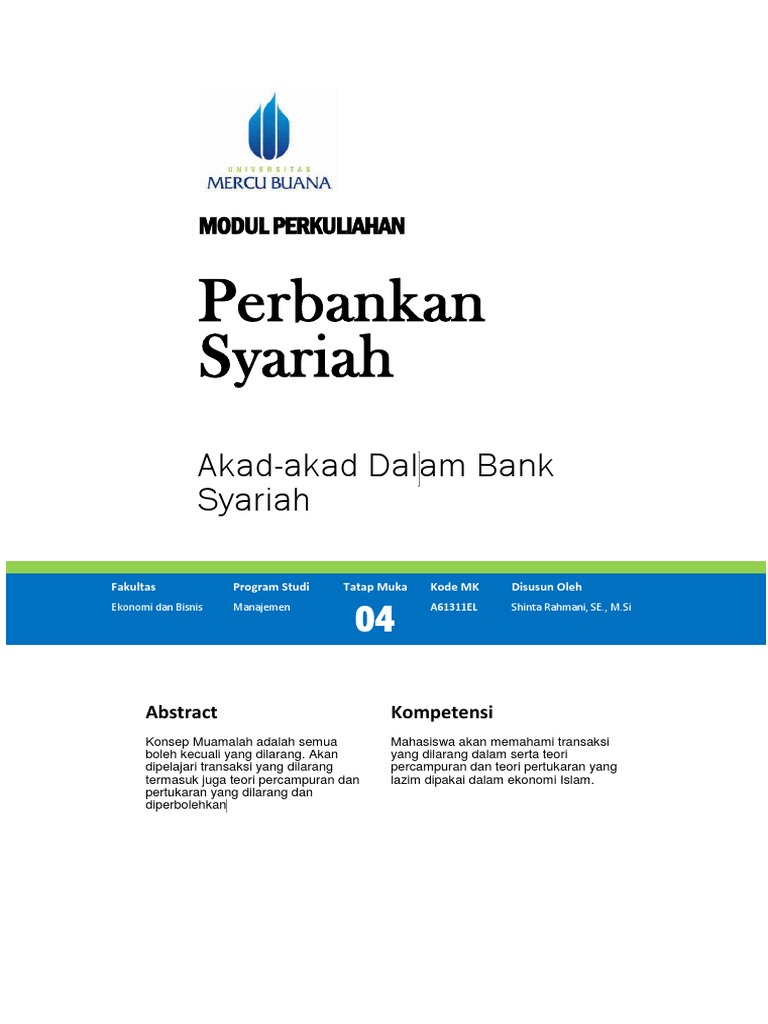 UNIVERSITAS
MERCU BUANA

MODUL PERKULIAHAN

Perbankan Syariah

Akad-akad Dalam Bank Syariah

| Fakultas | Program Studi | Tatap Muka | Kode MK | Disusun Oleh |
|---|---|---|---|---|
| Ekonomi dan Bisnis | Manajemen | 04 | A61311EL | Shinta Rahmani, SE., M.Si |

Abstract

Konsep Muamalah adalah semua boleh kecuali yang dilarang. Akan dipelajari transaksi yang dilarang termasuk juga teori percampuran dan pertukaran yang dilarang dan diperbolehkan

Kompetensi

Mahasiswa akan memahami transaksi yang dilarang dalam serta teori percampuran dan teori pertukaran yang lazim dipakai dalam ekonomi Islam.